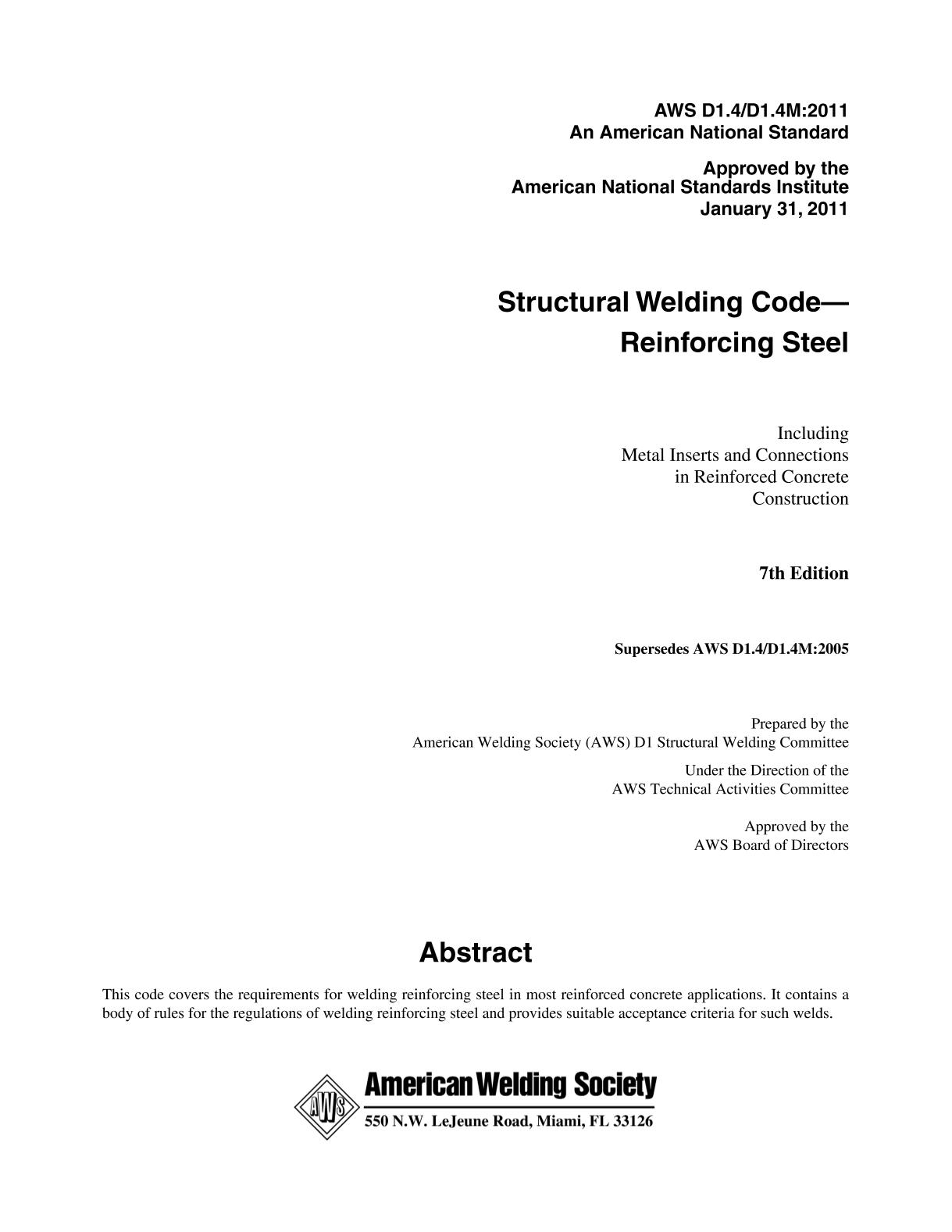 AWS D1.4/D1.4M:2011
An American National Standard

Approved by the
American National Standards Institute
January 31, 2011

Structural Welding Code—
Reinforcing Steel

Including
Metal Inserts and Connections
in Reinforced Concrete
Construction

7th Edition

Supersedes AWS D1.4/D1.4M:2005

Prepared by the
American Welding Society (AWS) D1 Structural Welding Committee

Under the Direction of the
AWS Technical Activities Committee

Approved by the
AWS Board of Directors

Abstract

This code covers the requirements for welding reinforcing steel in most reinforced concrete applications. It contains a body of rules for the regulations of welding reinforcing steel and provides suitable acceptance criteria for such welds.

AWS

American Welding Society
550 N.W. LeJeune Road, Miami, FL 33126